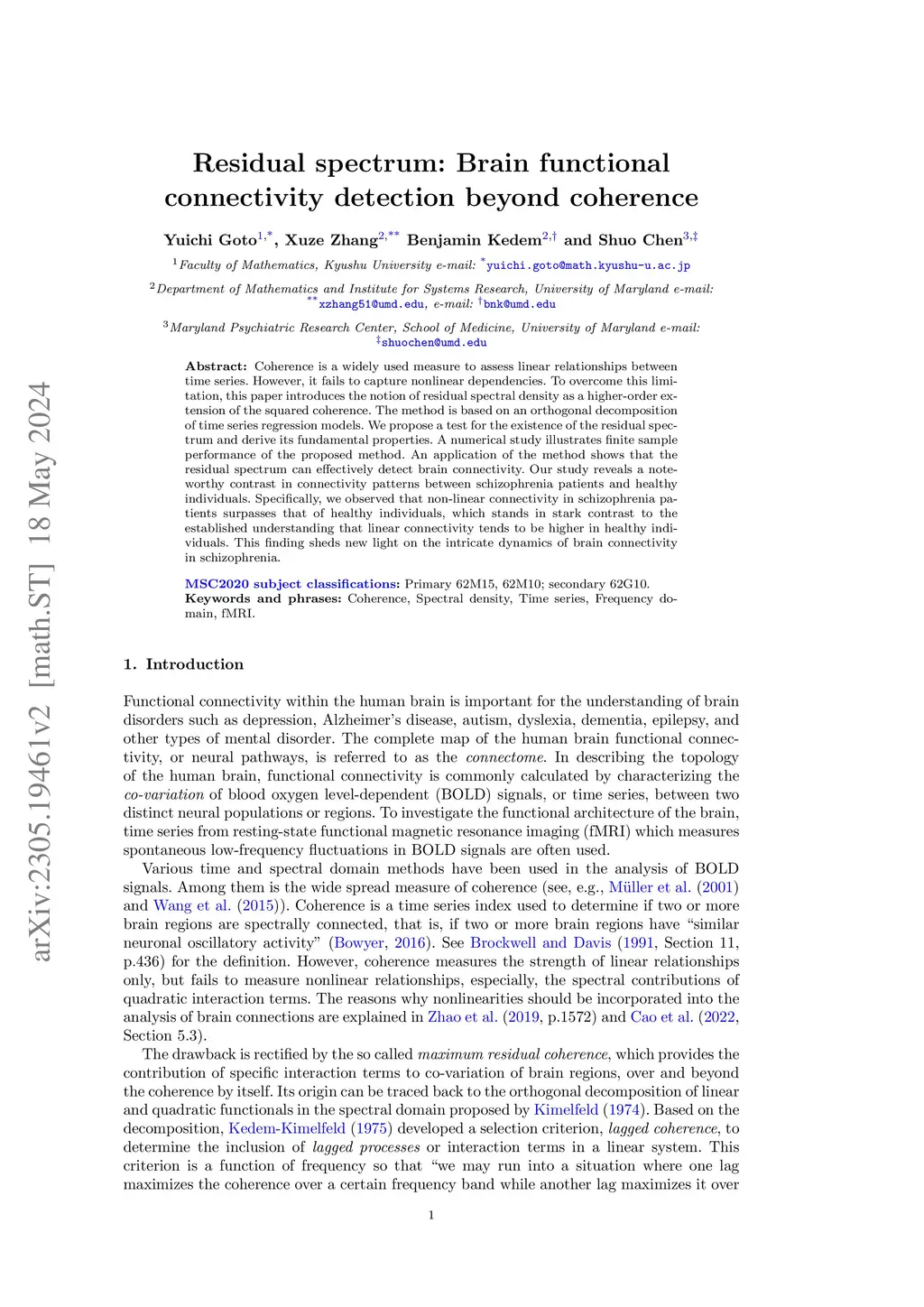 arXiv:2305.19461v2 [math.ST] 18 May 2024

Residual spectrum: Brain functional connectivity detection beyond coherence

Yuichi Goto$^{1,*}$, Xuze Zhang$^{2,**}$ Benjamin Kedem$^{2,\dagger}$ and Shuo Chen$^{3,\ddagger}$

$^1$Faculty of Mathematics, Kyushu University e-mail: $^*$yuichi.goto@math.kyushu-u.ac.jp

$^2$Department of Mathematics and Institute for Systems Research, University of Maryland e-mail: $^{**}$xzhang51@umd.edu, e-mail: $^\dagger$bnk@umd.edu

$^3$Maryland Psychiatric Research Center, School of Medicine, University of Maryland e-mail: $^\ddagger$shuochen@umd.edu

Abstract: Coherence is a widely used measure to assess linear relationships between time series. However, it fails to capture nonlinear dependencies. To overcome this limitation, this paper introduces the notion of residual spectral density as a higher-order extension of the squared coherence. The method is based on an orthogonal decomposition of time series regression models. We propose a test for the existence of the residual spectrum and derive its fundamental properties. A numerical study illustrates finite sample performance of the proposed method. An application of the method shows that the residual spectrum can effectively detect brain connectivity. Our study reveals a noteworthy contrast in connectivity patterns between schizophrenia patients and healthy individuals. Specifically, we observed that non-linear connectivity in schizophrenia patients surpasses that of healthy individuals, which stands in stark contrast to the established understanding that linear connectivity tends to be higher in healthy individuals. This finding sheds new light on the intricate dynamics of brain connectivity in schizophrenia.

MSC2020 subject classifications: Primary 62M15, 62M10; secondary 62G10.
Keywords and phrases: Coherence, Spectral density, Time series, Frequency domain, fMRI.

1. Introduction

Functional connectivity within the human brain is important for the understanding of brain disorders such as depression, Alzheimer's disease, autism, dyslexia, dementia, epilepsy, and other types of mental disorder. The complete map of the human brain functional connectivity, or neural pathways, is referred to as the connectome. In describing the topology of the human brain, functional connectivity is commonly calculated by characterizing the co-variation of blood oxygen level-dependent (BOLD) signals, or time series, between two distinct neural populations or regions. To investigate the functional architecture of the brain, time series from resting-state functional magnetic resonance imaging (fMRI) which measures spontaneous low-frequency fluctuations in BOLD signals are often used.

Various time and spectral domain methods have been used in the analysis of BOLD signals. Among them is the wide spread measure of coherence (see, e.g., Müller et al. (2001) and Wang et al. (2015)). Coherence is a time series index used to determine if two or more brain regions are spectrally connected, that is, if two or more brain regions have "similar neuronal oscillatory activity" (Bowyer, 2016). See Brockwell and Davis (1991, Section 11, p.436) for the definition. However, coherence measures the strength of linear relationships only, but fails to measure nonlinear relationships, especially, the spectral contributions of quadratic interaction terms. The reasons why nonlinearities should be incorporated into the analysis of brain connections are explained in Zhao et al. (2019, p.1572) and Cao et al. (2022, Section 5.3).

The drawback is rectified by the so called maximum residual coherence, which provides the contribution of specific interaction terms to co-variation of brain regions, over and beyond the coherence by itself. Its origin can be traced back to the orthogonal decomposition of linear and quadratic functionals in the spectral domain proposed by Kimelfeld (1974). Based on the decomposition, Kedem-Kimelfeld (1975) developed a selection criterion, lagged coherence, to determine the inclusion of lagged processes or interaction terms in a linear system. This criterion is a function of frequency so that "we may run into a situation where one lag maximizes the coherence over a certain frequency band while another lag maximizes it over

1